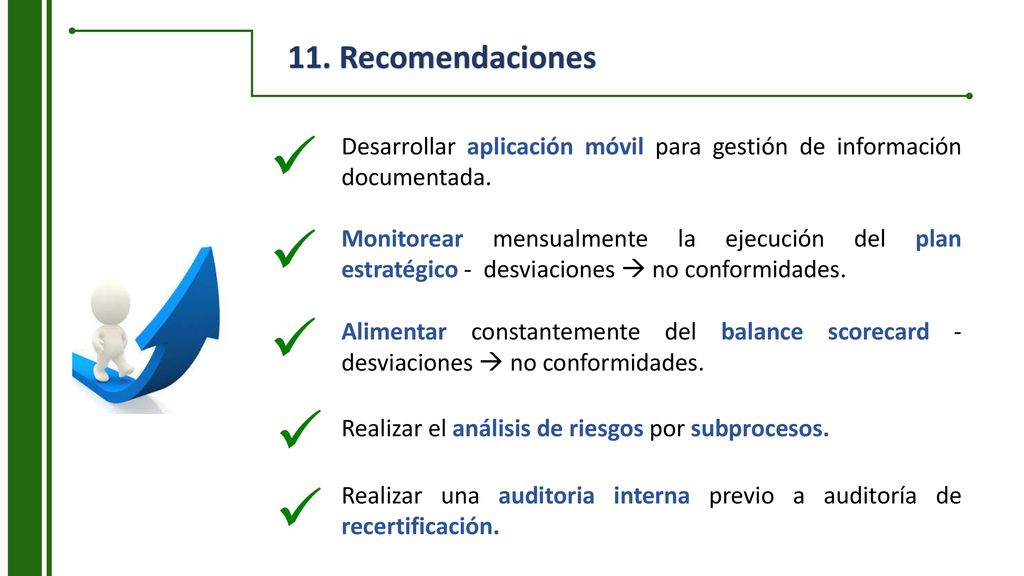 11. Recomendaciones

✓ Desarrollar aplicación móvil para gestión de información documentada.

✓ Monitorear mensualmente la ejecución del plan estratégico - desviaciones → no conformidades.

✓ Alimentar constantemente del balance scorecard - desviaciones → no conformidades.

✓ Realizar el análisis de riesgos por subprocesos.

✓ Realizar una auditoria interna previo a auditoría de recertificación.